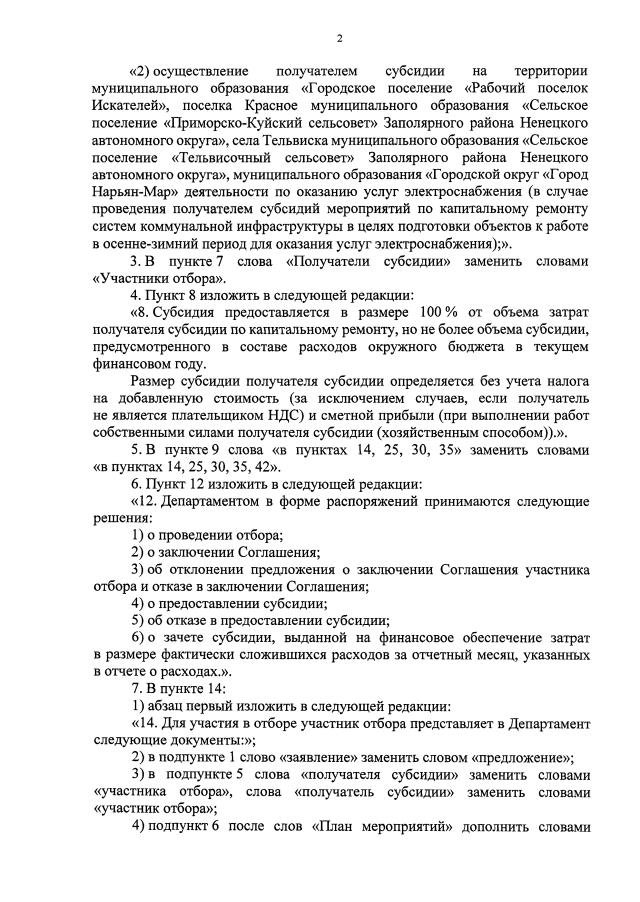 2

«2) осуществление получателем субсидии на территории муниципального образования «Городское поселение «Рабочий поселок Искателей», поселка Красное муниципального образования «Сельское поселение «Приморско-Куйский сельсовет» Заполярного района Ненецкого автономного округа», села Тельвиска муниципального образования «Сельское поселение «Тельвисочный сельсовет» Заполярного района Ненецкого автономного округа», муниципального образования «Городской округ «Город Нарьян-Мар» деятельности по оказанию услуг электроснабжения (в случае проведения получателем субсидий мероприятий по капитальному ремонту систем коммунальной инфраструктуры в целях подготовки объектов к работе в осенне-зимний период для оказания услуг электроснабжения);».

3. В пункте 7 слова «Получатели субсидии» заменить словами «Участники отбора».

4. Пункт 8 изложить в следующей редакции:

«8. Субсидия предоставляется в размере 100 % от объема затрат получателя субсидии по капитальному ремонту, но не более объема субсидии, предусмотренного в составе расходов окружного бюджета в текущем финансовом году.

Размер субсидии получателя субсидии определяется без учета налога на добавленную стоимость (за исключением случаев, если получатель не является плательщиком НДС) и сметной прибыли (при выполнении работ собственными силами получателя субсидии (хозяйственным способом)).».

5. В пункте 9 слова «в пунктах 14, 25, 30, 35» заменить словами «в пунктах 14, 25, 30, 35, 42».

6. Пункт 12 изложить в следующей редакции:

«12. Департаментом в форме распоряжений принимаются следующие решения:

1) о проведении отбора;

2) о заключении Соглашения;

3) об отклонении предложения о заключении Соглашения участника отбора и отказе в заключении Соглашения;

4) о предоставлении субсидии;

5) об отказе в предоставлении субсидии;

6) о зачете субсидии, выданной на финансовое обеспечение затрат в размере фактически сложившихся расходов за отчетный месяц, указанных в отчете о расходах.».

7. В пункте 14:

1) абзац первый изложить в следующей редакции:

«14. Для участия в отборе участник отбора представляет в Департамент следующие документы:»;

2) в подпункте 1 слово «заявление» заменить словом «предложение»;

3) в подпункте 5 слова «получателя субсидии» заменить словами «участника отбора», слова «получатель субсидии» заменить словами «участник отбора»;

4) подпункт 6 после слов «План мероприятий» дополнить словами